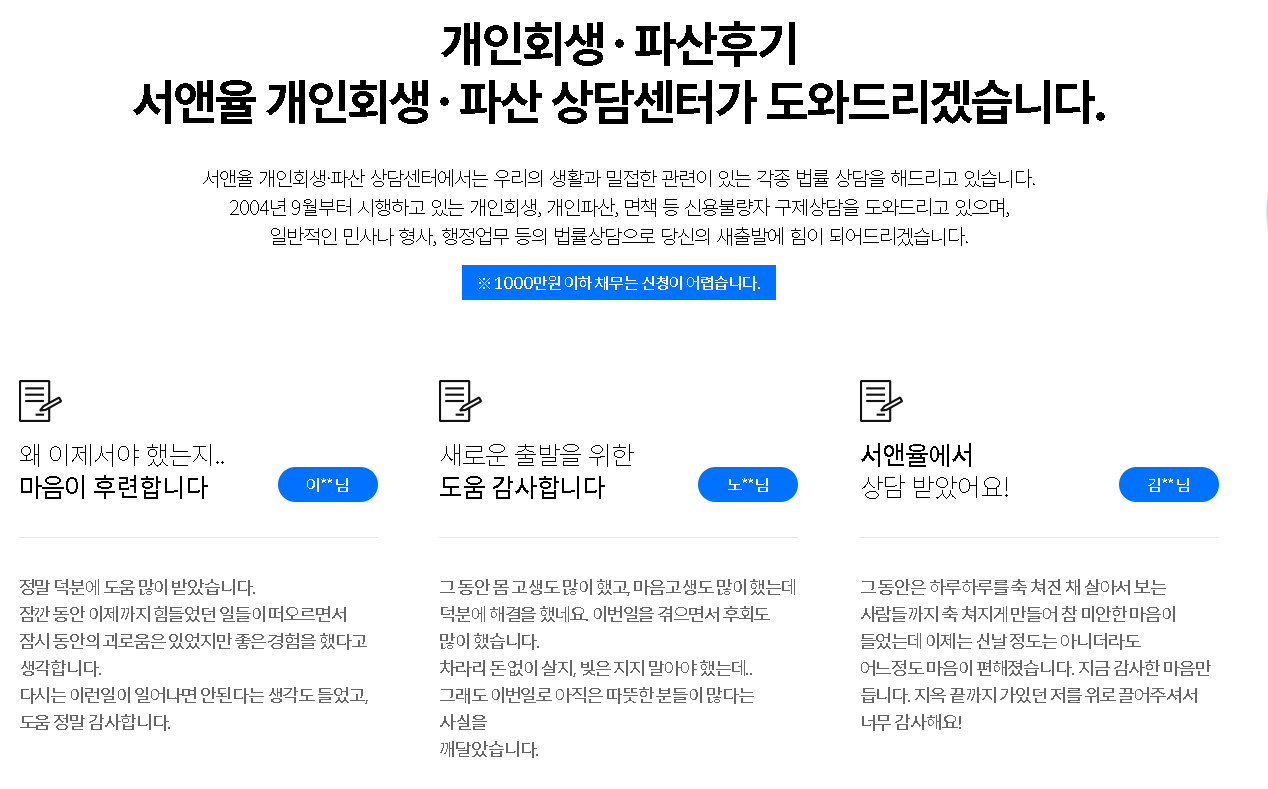 개인회생 · 파산후기
서앤율 개인회생 · 파산 상담센터가 도와드리겠습니다.

서앤율 개인회생·파산 상담센터에서는 우리의 생활과 밀접한 관련이 있는 각종 법률 상담을 해드리고 있습니다.
2004년 9월부터 시행하고 있는 개인회생, 개인파산, 면책 등 신용불량자 구제상담을 도와드리고 있으며,
일반적인 민사나 형사, 행정업무 등의 법률상담으로 당신의 새출발에 힘이 되어드리겠습니다.

※ 1000만원 이하 채무는 신청이 어렵습니다.

왜 이제서야 했는지..
마음이 후련합니다

이**님

정말 덕분에 도움 많이 받았습니다.
잠깐 동안 이제까지 힘들었던 일들이 떠오르면서
잠시 동안의 괴로움은 있었지만 좋은 경험을 했다고
생각합니다.
다시는 이런일이 일어나면 안된다는 생각도 들었고,
도움 정말 감사합니다.

새로운 출발을 위한
도움 감사합니다

노**님

그 동안 몸 고생도 많이 했고, 마음고생도 많이 했는데
덕분에 해결을 했네요. 이번일을 겪으면서 후회도
많이 했습니다.
차라리 돈없이 살지, 빚은 지지 말아야 했는데..
그래도 이번일로 아직은 따뜻한 분들이 많다는
사실을
깨달았습니다.

서앤율에서
상담 받았어요!

김**님

그 동안은 하루하루를 축 쳐진 채 살아서 보는
사람들까지 축 쳐지게 만들어 참 미안한 마음이
들었는데 이제는 신날 정도는 아니더라도
어느정도 마음이 편해졌습니다. 지금 감사한 마음만
듭니다. 지옥 끝까지 가있던 저를 위로 끌어주셔서
너무 감사해요!